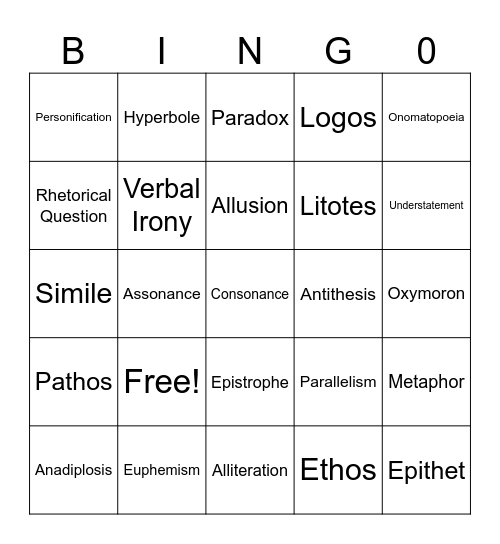 | B | I | N | G | 0 |
|---|---|---|---|---|
| Personification | Hyperbole | Paradox | Logos | Onomatopoeia |
| Rhetorical Question | Verbal Irony | Allusion | Litotes | Understatement |
| Simile | Assonance | Consonance | Antithesis | Oxymoron |
| Pathos | Free! | Epistrophe | Parallelism | Metaphor |
| Anadiplosis | Euphemism | Alliteration | Ethos | Epithet |